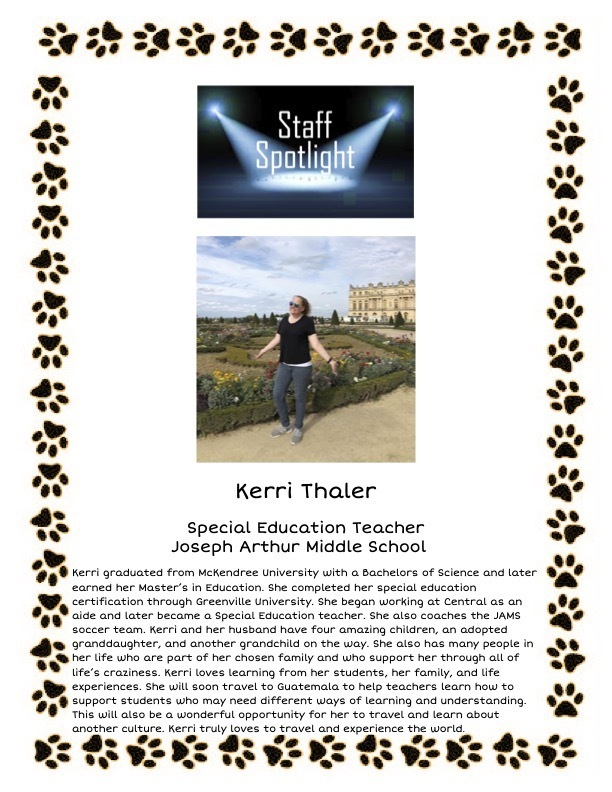 Staff Spotlight

Kerri Thaler

Special Education Teacher
Joseph Arthur Middle School

Kerri graduated from McKendree University with a Bachelors of Science and later earned her Master's in Education. She completed her special education certification through Greenville University. She began working at Central as an aide and later became a Special Education teacher. She also coaches the JAMS soccer team. Kerri and her husband have four amazing children, an adopted granddaughter, and another grandchild on the way. She also has many people in her life who are part of her chosen family and who support her through all of life's craziness. Kerri loves learning from her students, her family, and life experiences. She will soon travel to Guatemala to help teachers learn how to support students who may need different ways of learning and understanding. This will also be a wonderful opportunity for her to travel and learn about another culture. Kerri truly loves to travel and experience the world.